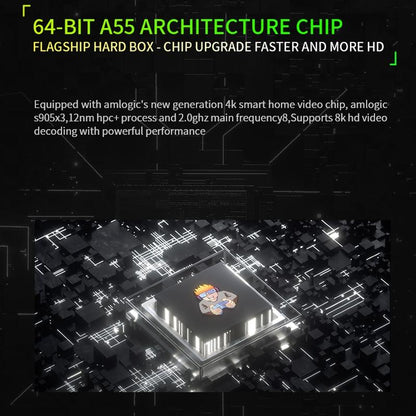 64-BIT A55 ARCHITECTURE CHIP
FLAGSHIP HARD BOX - CHIP UPGRADE FASTER AND MORE HD

Equipped with amlogic's new generation 4k smart home video chip, amlogic s905x3,12nm hpc+ process and 2.0ghz main frequency8,Supports 8k hd video decoding with powerful performance